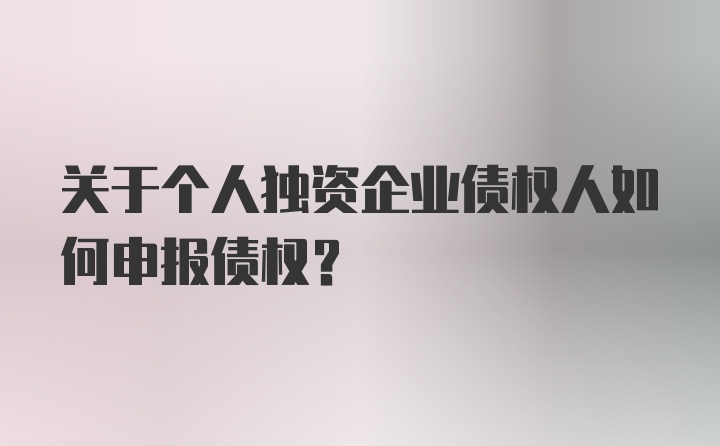 关于个人独资企业债权人如何申报债权？